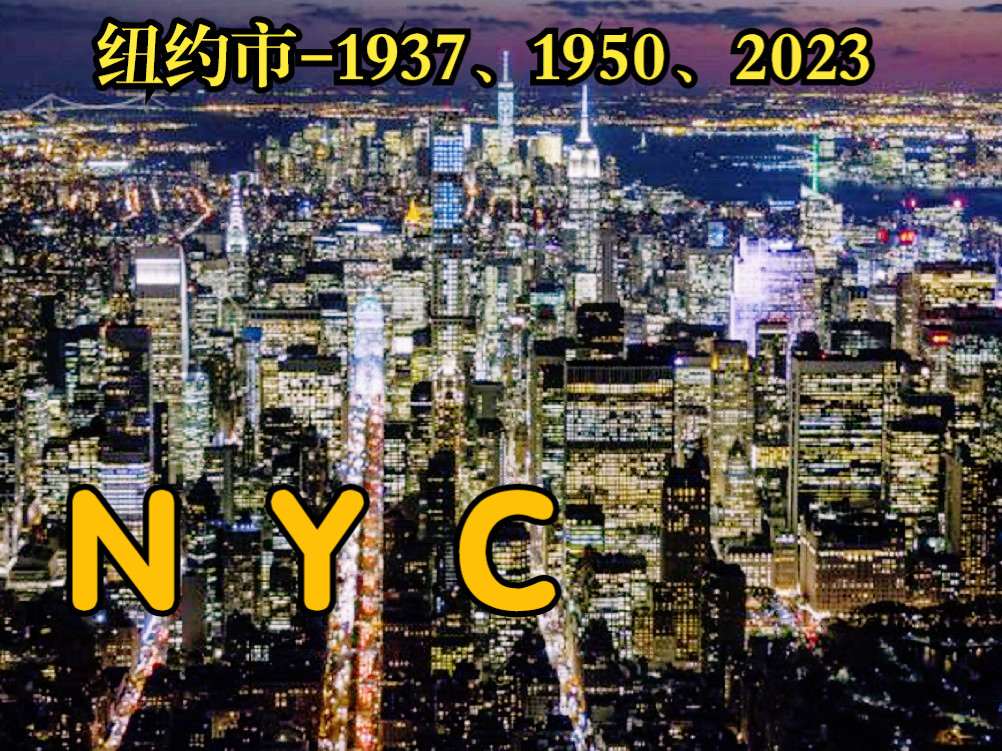 纽约市-1937、1950、2023

N Y C